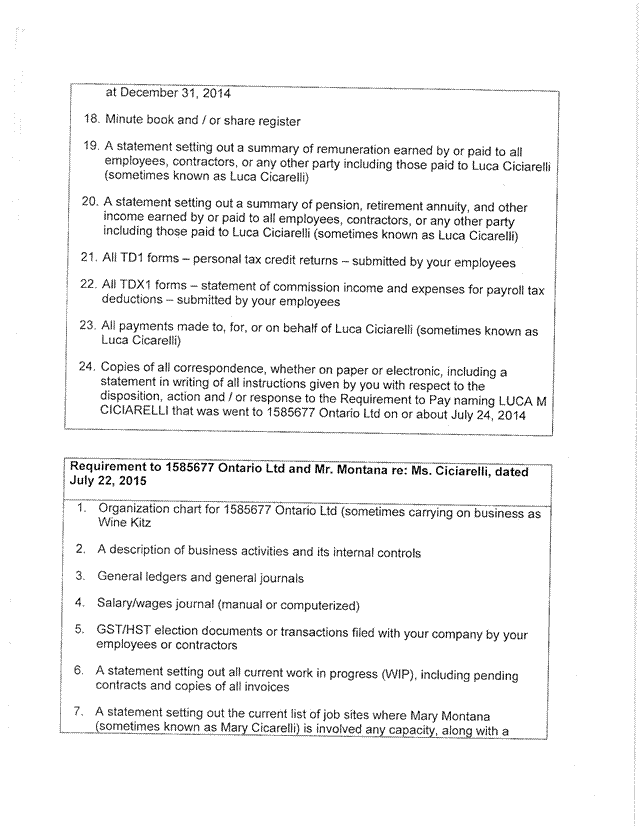 at December 31, 2014

18. Minute book and / or share register

19. A statement setting out a summary of remuneration earned by or paid to all employees, contractors, or any other party including those paid to Luca Ciciarelli (sometimes known as Luca Cicarelli)

20. A statement setting out a summary of pension, retirement annuity, and other income earned by or paid to all employees, contractors, or any other party including those paid to Luca Ciciarelli (sometimes known as Luca Cicarelli)

21. All TD1 forms – personal tax credit returns – submitted by your employees

22. All TDX1 forms – statement of commission income and expenses for payroll tax deductions – submitted by your employees

23. All payments made to, for, or on behalf of Luca Ciciarelli (sometimes known as Luca Cicarelli)

24. Copies of all correspondence, whether on paper or electronic, including a statement in writing of all instructions given by you with respect to the disposition, action and / or response to the Requirement to Pay naming LUCA M CICIARELLI that was went to 1585677 Ontario Ltd on or about July 24, 2014

Requirement to 1585677 Ontario Ltd and Mr. Montana re: Ms. Ciciarelli, dated July 22, 2015

1. Organization chart for 1585677 Ontario Ltd (sometimes carrying on business as Wine Kitz

2. A description of business activities and its internal controls

3. General ledgers and general journals

4. Salary/wages journal (manual or computerized)

5. GST/HST election documents or transactions filed with your company by your employees or contractors

6. A statement setting out all current work in progress (WIP), including pending contracts and copies of all invoices

7. A statement setting out the current list of job sites where Mary Montana (sometimes known as Mary Cicarelli) is involved any capacity, along with a